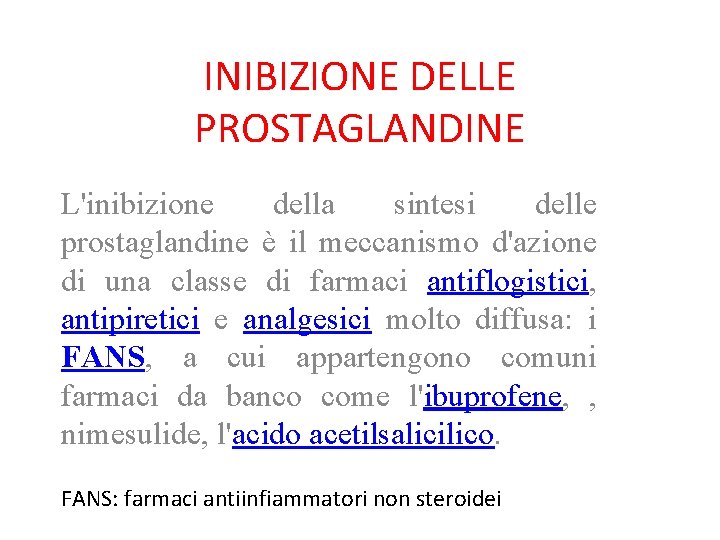 INIBIZIONE DELLE PROSTAGLANDINE

L'inibizione della sintesi delle prostaglandine è il meccanismo d'azione di una classe di farmaci antiflogistici, antipiretici e analgesici molto diffusa: i FANS, a cui appartengono comuni farmaci da banco come l'ibuprofene, , nimesulide, l'acido acetilsalicilico.

FANS: farmaci antiinfiammatori non steroidei